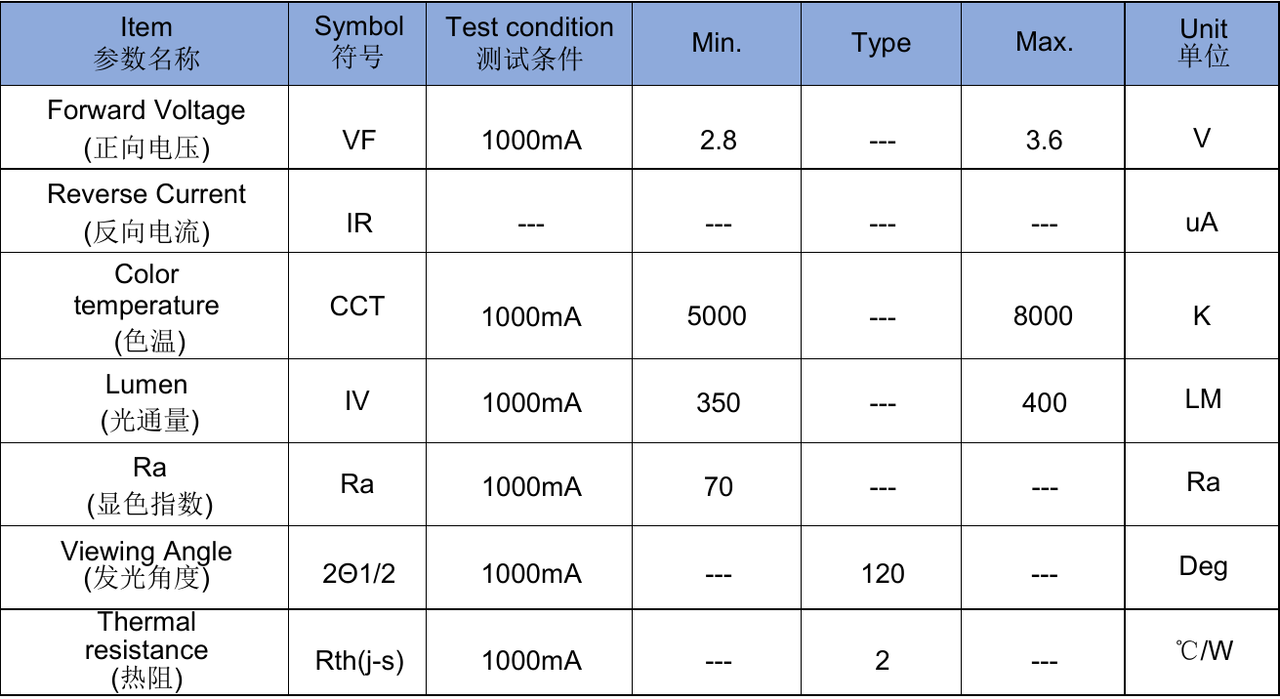 | Item 参数名称 | Symbol 符号 | Test condition 测试条件 | Min. | Type | Max. | Unit 单位 |
|---|---|---|---|---|---|---|
| Forward Voltage (正向电压) | VF | 1000mA | 2.8 | --- | 3.6 | V |
| Reverse Current (反向电流) | IR | --- | --- | --- | --- | uA |
| Color temperature (色温) | CCT | 1000mA | 5000 | --- | 8000 | K |
| Lumen (光通量) | IV | 1000mA | 350 | --- | 400 | LM |
| Ra (显色指数) | Ra | 1000mA | 70 | --- | --- | Ra |
| Viewing Angle (发光角度) | 2Θ1/2 | 1000mA | --- | 120 | --- | Deg |
| Thermal resistance (热阻) | Rth(j-s) | 1000mA | --- | 2 | --- | ℃/W |